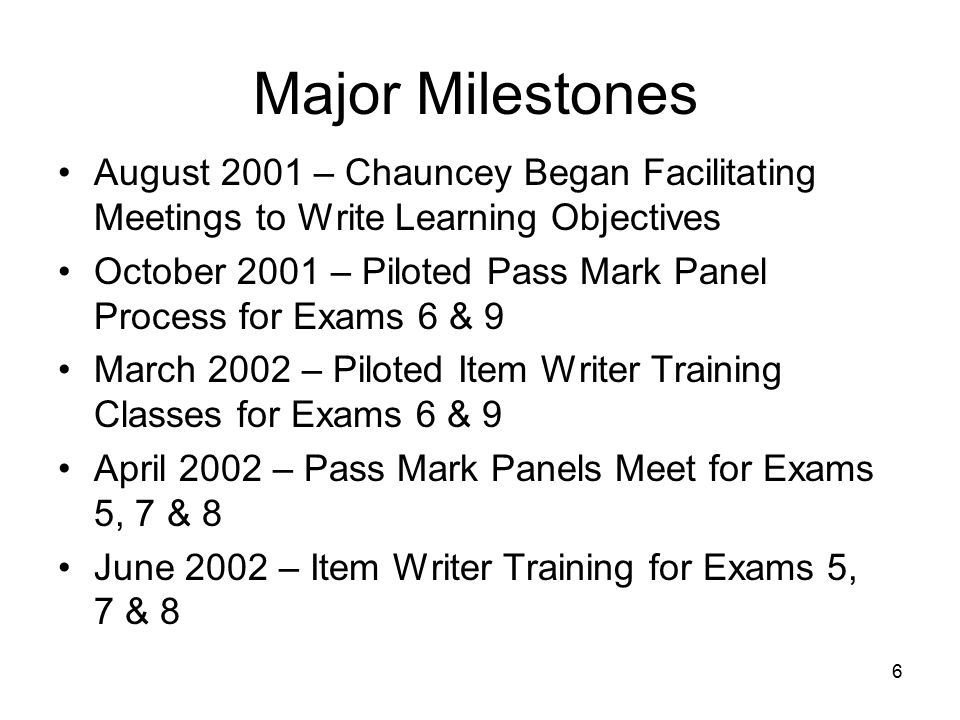 Major Milestones

• August 2001 – Chauncey Began Facilitating Meetings to Write Learning Objectives
• October 2001 – Piloted Pass Mark Panel Process for Exams 6 & 9
• March 2002 – Piloted Item Writer Training Classes for Exams 6 & 9
• April 2002 – Pass Mark Panels Meet for Exams 5, 7 & 8
• June 2002 – Item Writer Training for Exams 5, 7 & 8

6